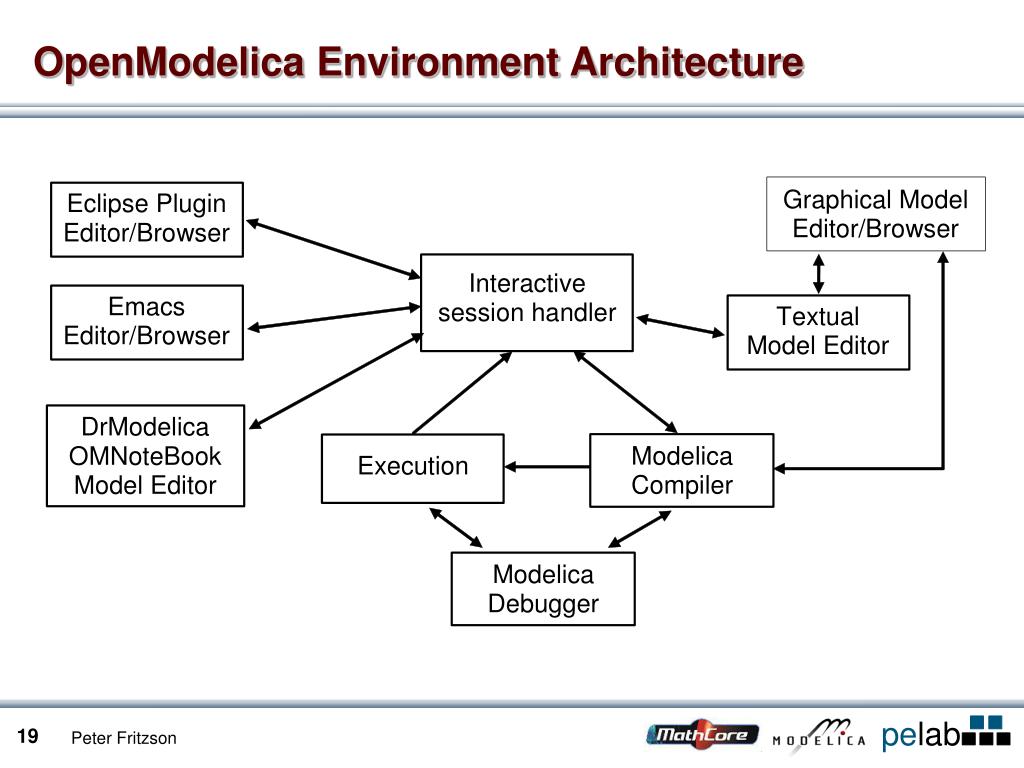 OpenModelica Environment Architecture

Eclipse Plugin Editor/Browser

Emacs Editor/Browser

DrModelica OMNoteBook Model Editor

Interactive session handler

Graphical Model Editor/Browser

Textual Model Editor

Execution

Modelica Compiler

Modelica Debugger

19 Peter Fritzson

MathCore MODELICA pelab